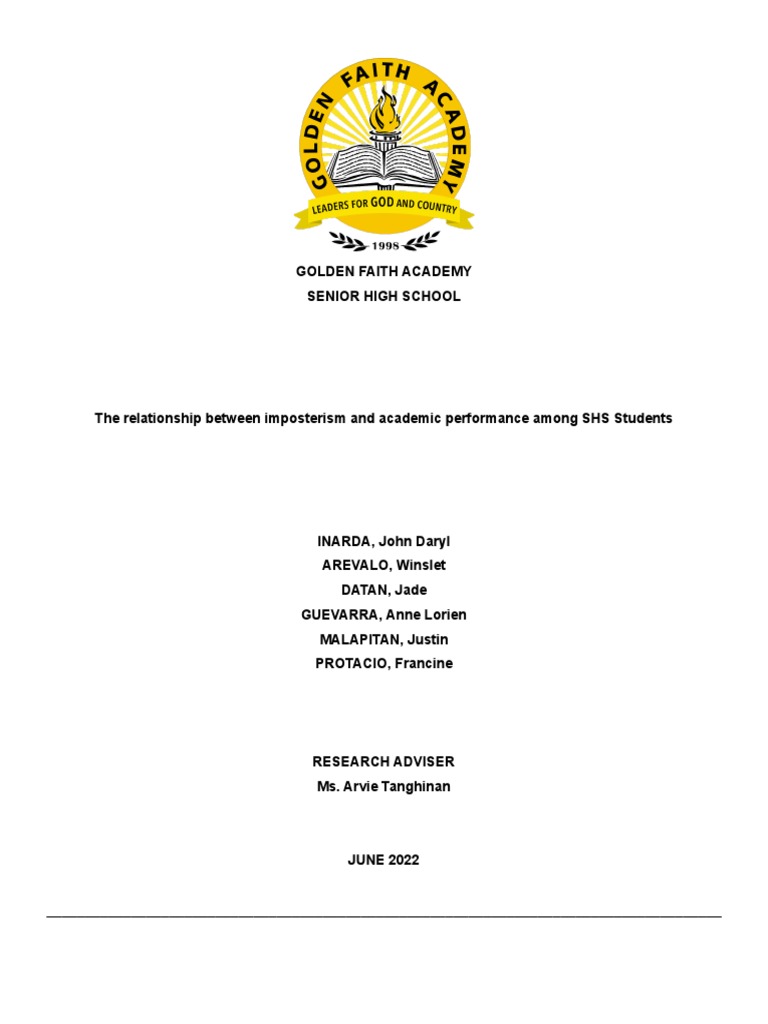 GOLDEN FAITH ACADEMY
LEADERS FOR GOD AND COUNTRY
1998

GOLDEN FAITH ACADEMY
SENIOR HIGH SCHOOL

The relationship between imposterism and academic performance among SHS Students

INARDA, John Daryl
AREVALO, Winslet
DATAN, Jade
GUEVARRA, Anne Lorien
MALAPITAN, Justin
PROTACIO, Francine

RESEARCH ADVISER
Ms. Arvie Tanghinan

JUNE 2022